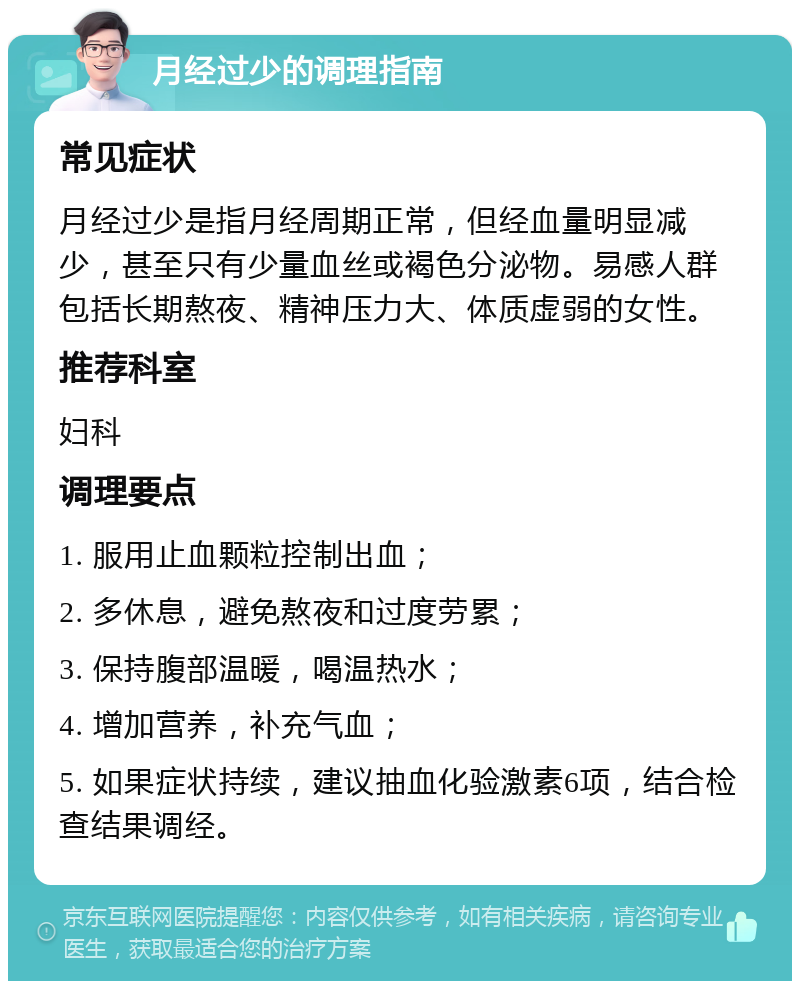 月经过少的调理指南

常见症状

月经过少是指月经周期正常，但经血量明显减少，甚至只有少量血丝或褐色分泌物。易感人群包括长期熬夜、精神压力大、体质虚弱的女性。

推荐科室

妇科

调理要点

1. 服用止血颗粒控制出血；

2. 多休息，避免熬夜和过度劳累；

3. 保持腹部温暖，喝温热水；

4. 增加营养，补充气血；

5. 如果症状持续，建议抽血化验激素6项，结合检查结果调经。

京东互联网医院提醒您：内容仅供参考，如有相关疾病，请咨询专业医生，获取最适合您的治疗方案